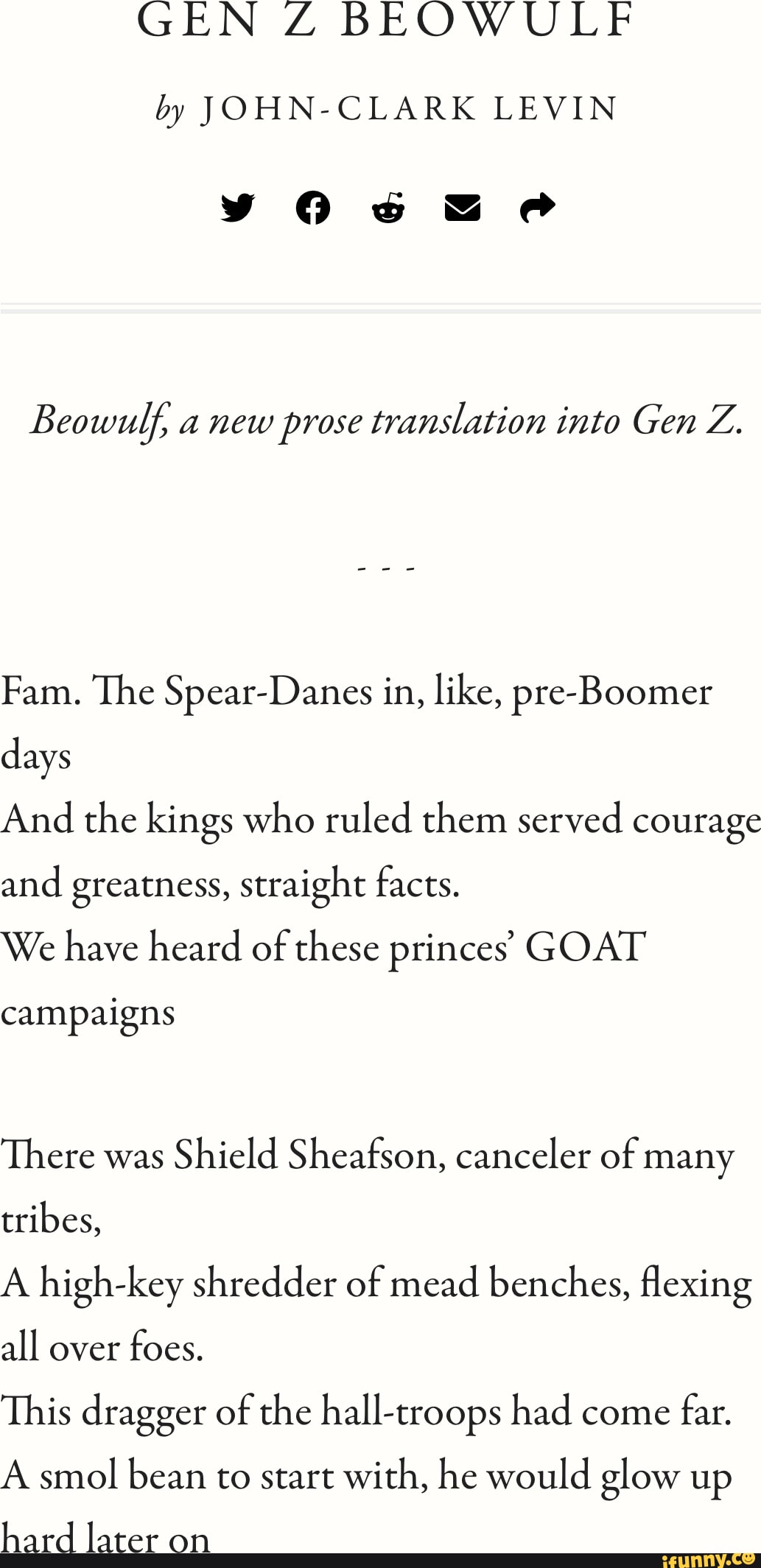 GEN Z BEOWULF

by JOHN-CLARK LEVIN

Beowulf, a new prose translation into Gen Z.

- - -

Fam. The Spear-Danes in, like, pre-Boomer days
And the kings who ruled them served courage and greatness, straight facts.
We have heard of these princes' GOAT campaigns

There was Shield Sheafson, canceler of many tribes,
A high-key shredder of mead benches, flexing all over foes.
This dragger of the hall-troops had come far.
A smol bean to start with, he would glow up hard later on

ifunny.co